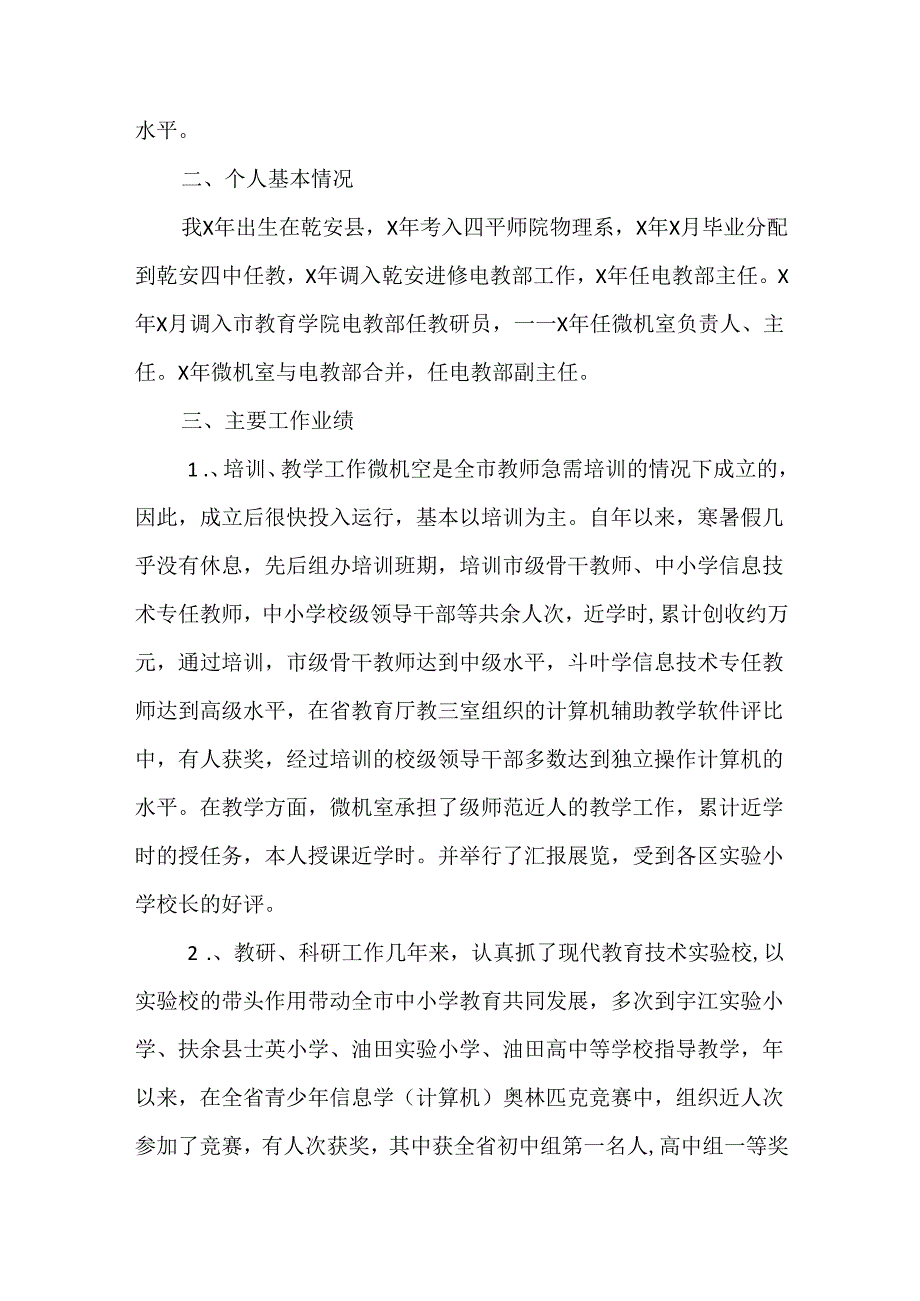 水平。

二、个人基本情况

我X年出生在乾安县，X年考入四平师院物理系，X年X月毕业分配到乾安四中任教，X年调入乾安进修电教部工作，X年任电教部主任。X年X月调入市教育学院电教部任教研员，一一X年任微机室负责人、主任。X年微机室与电教部合并，任电教部副主任。

三、主要工作业绩

1.、培训、教学工作微机空是全市教师急需培训的情况下成立的，因此，成立后很快投入运行，基本以培训为主。自年以来，寒暑假几乎没有休息，先后组办培训班期，培训市级骨干教师、中小学信息技术专任教师，中小学校级领导干部等共余人次，近学时,累计创收约万元，通过培训，市级骨干教师达到中级水平，斗叶学信息技术专任教师达到高级水平，在省教育厅教三室组织的计算机辅助教学软件评比中，有人获奖，经过培训的校级领导干部多数达到独立操作计算机的水平。在教学方面，微机室承担了级师范近人的教学工作，累计近学时的授任务，本人授课近学时。并举行了汇报展览，受到各区实验小学校长的好评。

2.、教研、科研工作几年来，认真抓了现代教育技术实验校,以实验校的带头作用带动全市中小学教育共同发展，多次到宇江实验小学、扶余县士英小学、油田实验小学、油田高中等学校指导教学，年以来，在全省青少年信息学（计算机）奥林匹克竞赛中，组织近人次参加了竞赛，有人次获奖，其中获全省初中组第一名人,高中组一等奖